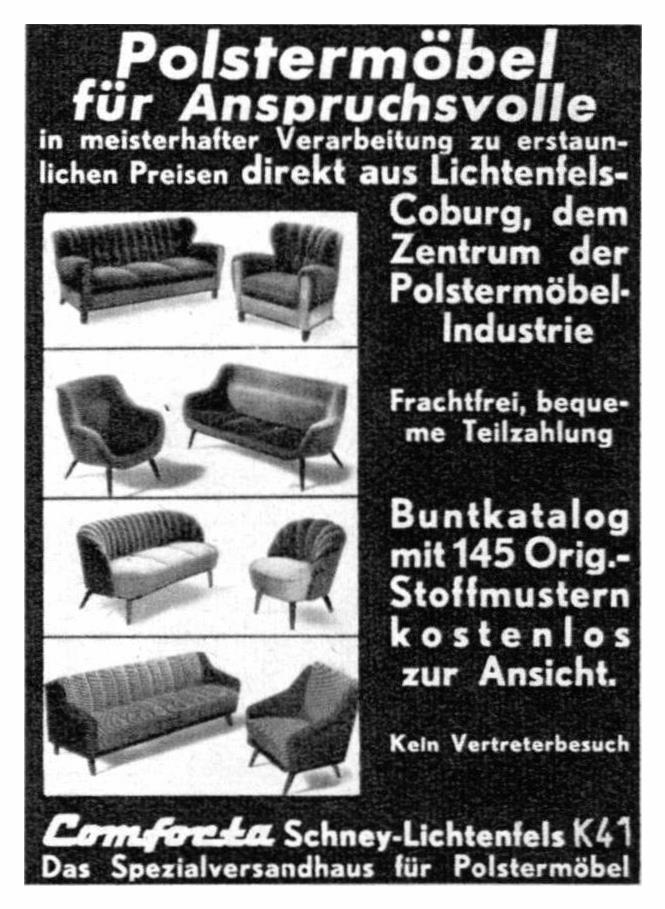 Polstermöbel
für Anspruchsvolle

in meisterhafter Verarbeitung zu erstaunlichen Preisen direkt aus Lichtenfels-Coburg, dem Zentrum der Polstermöbel-Industrie

Frachtfrei, bequeme Teilzahlung

Buntkatalog mit 145 Orig.-Stoffmustern kostenlos zur Ansicht.

Kein Vertreterbesuch

Comforta Schney-Lichtenfels K41
Das Spezialversandhaus für Polstermöbel